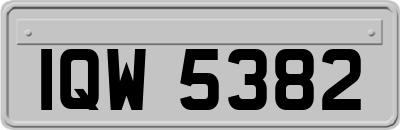 IQW 5382